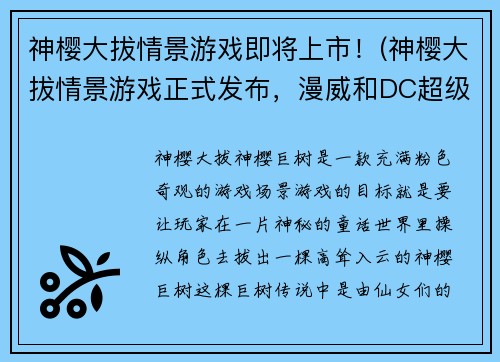 神樱大拔情景游戏即将上市！(神樱大拔情景游戏正式发布，漫威和DC超级

神樱大拔神樱巨树是一款充满粉色奇观的游戏场景游戏的目标就是要让玩家在一片神秘的童话世界里操纵角色去拔出一棵高耸入云的神樱巨树这棵巨树传说中是由仙女们的